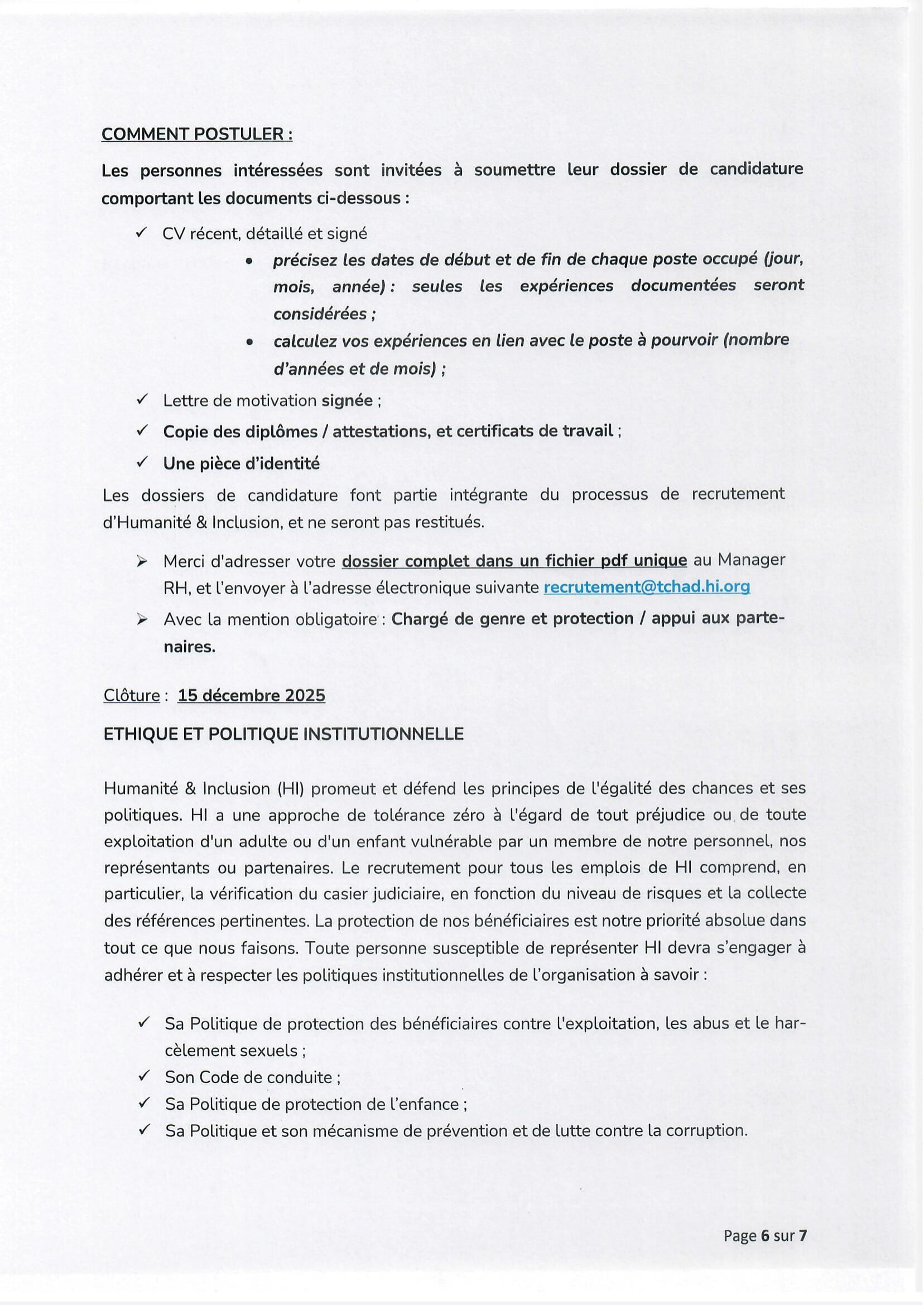 COMMENT POSTULER :

Les personnes intéressées sont invitées à soumettre leur dossier de candidature comportant les documents ci-dessous :

✓ CV récent, détaillé et signé
• précisez les dates de début et de fin de chaque poste occupé (jour, mois, année) : seules les expériences documentées seront considérées ;
• calculez vos expériences en lien avec le poste à pourvoir (nombre d'années et de mois) ;
✓ Lettre de motivation signée ;
✓ Copie des diplômes / attestations, et certificats de travail ;
✓ Une pièce d'identité

Les dossiers de candidature font partie intégrante du processus de recrutement d'Humanité & Inclusion, et ne seront pas restitués.

➢ Merci d'adresser votre dossier complet dans un fichier pdf unique au Manager RH, et l'envoyer à l'adresse électronique suivante recrutement@tchad.hi.org
➢ Avec la mention obligatoire : Chargé de genre et protection / appui aux partenaires.

Clôture : 15 décembre 2025

ETHIQUE ET POLITIQUE INSTITUTIONNELLE

Humanité & Inclusion (HI) promeut et défend les principes de l'égalité des chances et ses politiques. HI a une approche de tolérance zéro à l'égard de tout préjudice ou de toute exploitation d'un adulte ou d'un enfant vulnérable par un membre de notre personnel, nos représentants ou partenaires. Le recrutement pour tous les emplois de HI comprend, en particulier, la vérification du casier judiciaire, en fonction du niveau de risques et la collecte des références pertinentes. La protection de nos bénéficiaires est notre priorité absolue dans tout ce que nous faisons. Toute personne susceptible de représenter HI devra s'engager à adhérer et à respecter les politiques institutionnelles de l'organisation à savoir :

✓ Sa Politique de protection des bénéficiaires contre l'exploitation, les abus et le harcèlement sexuels ;
✓ Son Code de conduite ;
✓ Sa Politique de protection de l'enfance ;
✓ Sa Politique et son mécanisme de prévention et de lutte contre la corruption.

Page 6 sur 7